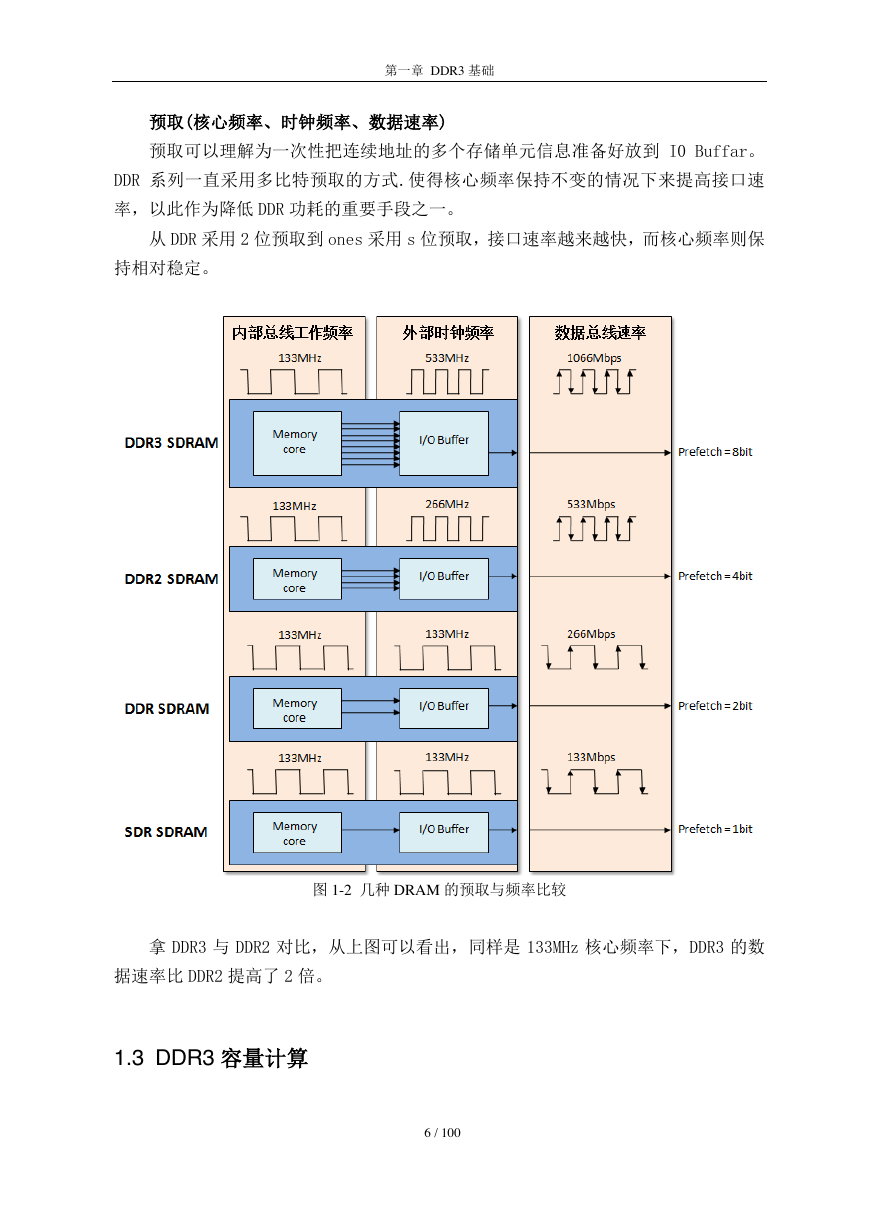 第一章 DDR3 基础

预取(核心频率、时钟频率、数据速率)

预取可以理解为一次性把连续地址的多个存储单元信息准备好放到 IO Buffar。DDR 系列一直采用多比特预取的方式.使得核心频率保持不变的情况下来提高接口速率，以此作为降低 DDR 功耗的重要手段之一。

从 DDR 采用 2 位预取到 ones 采用 s 位预取，接口速率越来越快，而核心频率则保持相对稳定。

内部总线工作频率
外部时钟频率
数据总线速率

133MHz
533MHz
1066Mbps
DDR3 SDRAM
Memory core
I/O Buffer
Prefetch = 8bit

133MHz
266MHz
533Mbps
DDR2 SDRAM
Memory core
I/O Buffer
Prefetch = 4bit

133MHz
133MHz
266Mbps
DDR SDRAM
Memory core
I/O Buffer
Prefetch = 2bit

133MHz
133MHz
133Mbps
SDR SDRAM
Memory core
I/O Buffer
Prefetch = 1bit

图 1-2 几种 DRAM 的预取与频率比较

拿 DDR3 与 DDR2 对比，从上图可以看出，同样是 133MHz 核心频率下，DDR3 的数据速率比 DDR2 提高了 2 倍。

1.3 DDR3 容量计算

6 / 100